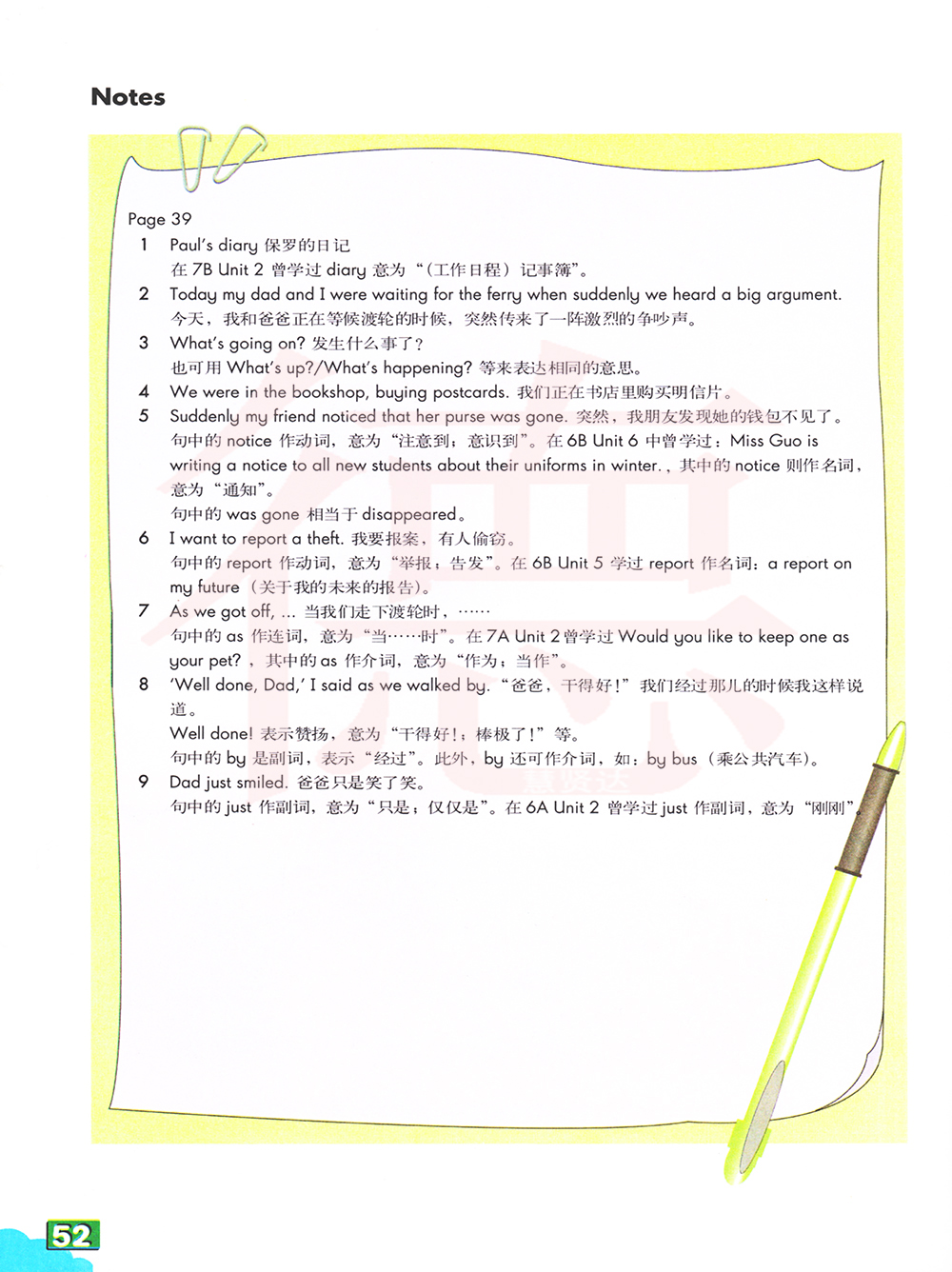 Notes

Page 39

1 Paul's diary 保罗的日记
在 7B Unit 2 曾学过 diary 意为“（工作日程）记事簿”。

2 Today my dad and I were waiting for the ferry when suddenly we heard a big argument.
今天，我和爸爸正在等候渡轮的时候，突然传来了一阵激烈的争吵声。

3 What's going on? 发生什么事了？
也可用 What's up?/What's happening? 等来表达相同的意思。

4 We were in the bookshop, buying postcards. 我们正在书店里购买明信片。

5 Suddenly my friend noticed that her purse was gone. 突然，我朋友发现她的钱包不见了。
句中的 notice 作动词，意为“注意到；意识到”。在 6B Unit 6 中曾学过：Miss Guo is writing a notice to all new students about their uniforms in winter.，其中的 notice 则作名词，意为“通知”。
句中的 was gone 相当于 disappeared。

6 I want to report a theft. 我要报案，有人偷窃。
句中的 report 作动词，意为“举报；告发”。在 6B Unit 5 学过 report 作名词：a report on my future（关于我的未来的报告）。

7 As we got off, ... 当我们走下渡轮时，……
句中的 as 作连词，意为“当……时”。在 7A Unit 2 曾学过 Would you like to keep one as your pet?，其中的 as 作介词，意为“作为；当作”。

8 'Well done, Dad,' I said as we walked by. “爸爸，干得好！”我们经过那儿的时候我这样说道。
Well done! 表示赞扬，意为“干得好！；棒极了！”等。
句中的 by 是副词，表示“经过”。此外，by 还可作介词，如：by bus（乘公共汽车）。

9 Dad just smiled. 爸爸只是笑了笑。
句中的 just 作副词，意为“只是；仅仅是”。在 6A Unit 2 曾学过 just 作副词，意为“刚刚”。

52